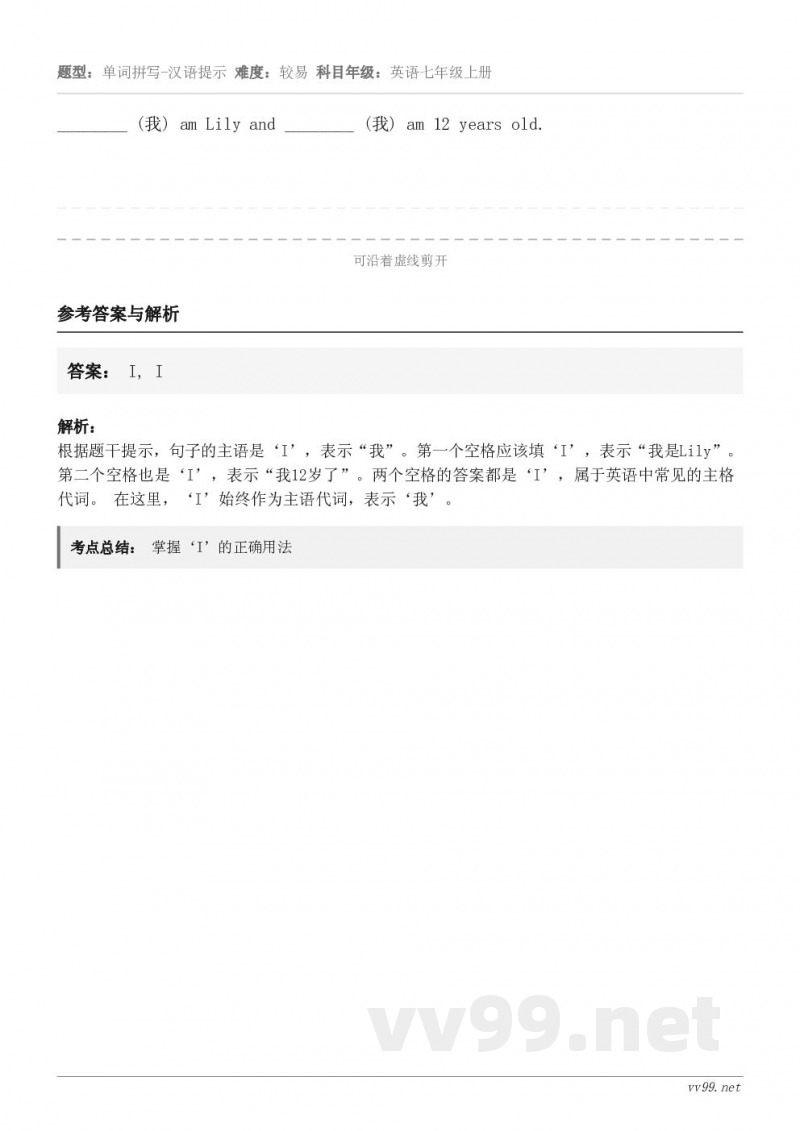 题型：单词拼写-汉语提示 难度：较易 科目年级：英语七年级上册

________（我）am Lily and ________（我）am 12 years old.

可沿着虚线剪开

参考答案与解析

答案： I, I

解析：
根据题干提示，句子的主语是‘I’，表示“我”。第一个空格应该填‘I’，表示“我是Lily”。第二个空格也是‘I’，表示“我12岁了”。两个空格的答案都是‘I’，属于英语中常见的主格代词。 在这里，‘I’始终作为主语代词，表示‘我’。

考点总结： 掌握‘I’的正确用法

vv99.net

vv99.net